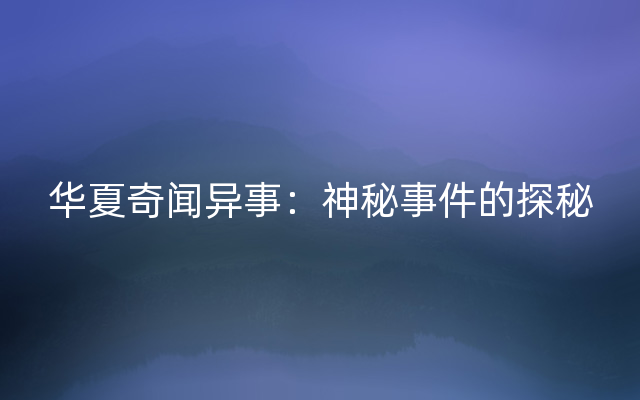 华夏奇闻异事：神秘事件的探秘